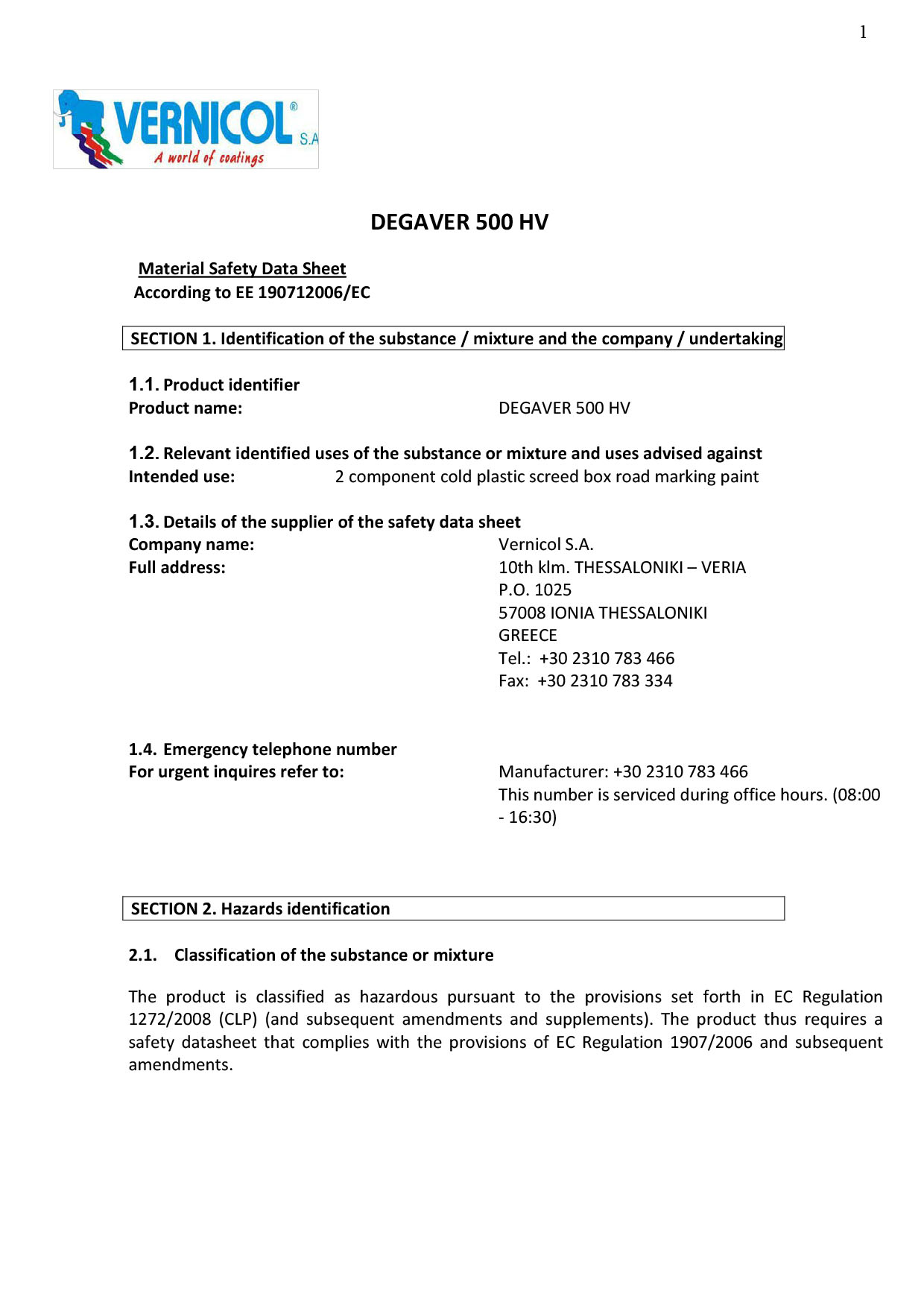 1

VERNICOL® S.A
A world of coatings

DEGAVER 500 HV

Material Safety Data Sheet
According to EE 190712006/EC

SECTION 1. Identification of the substance / mixture and the company / undertaking

1.1. Product identifier
Product name: DEGAVER 500 HV

1.2. Relevant identified uses of the substance or mixture and uses advised against
Intended use: 2 component cold plastic screed box road marking paint

1.3. Details of the supplier of the safety data sheet
Company name: Vernicol S.A.
Full address: 10th klm. THESSALONIKI – VERIA
P.O. 1025
57008 IONIA THESSALONIKI
GREECE
Tel.: +30 2310 783 466
Fax: +30 2310 783 334

1.4. Emergency telephone number
For urgent inquires refer to: Manufacturer: +30 2310 783 466
This number is serviced during office hours. (08:00 - 16:30)

SECTION 2. Hazards identification

2.1. Classification of the substance or mixture

The product is classified as hazardous pursuant to the provisions set forth in EC Regulation 1272/2008 (CLP) (and subsequent amendments and supplements). The product thus requires a safety datasheet that complies with the provisions of EC Regulation 1907/2006 and subsequent amendments.